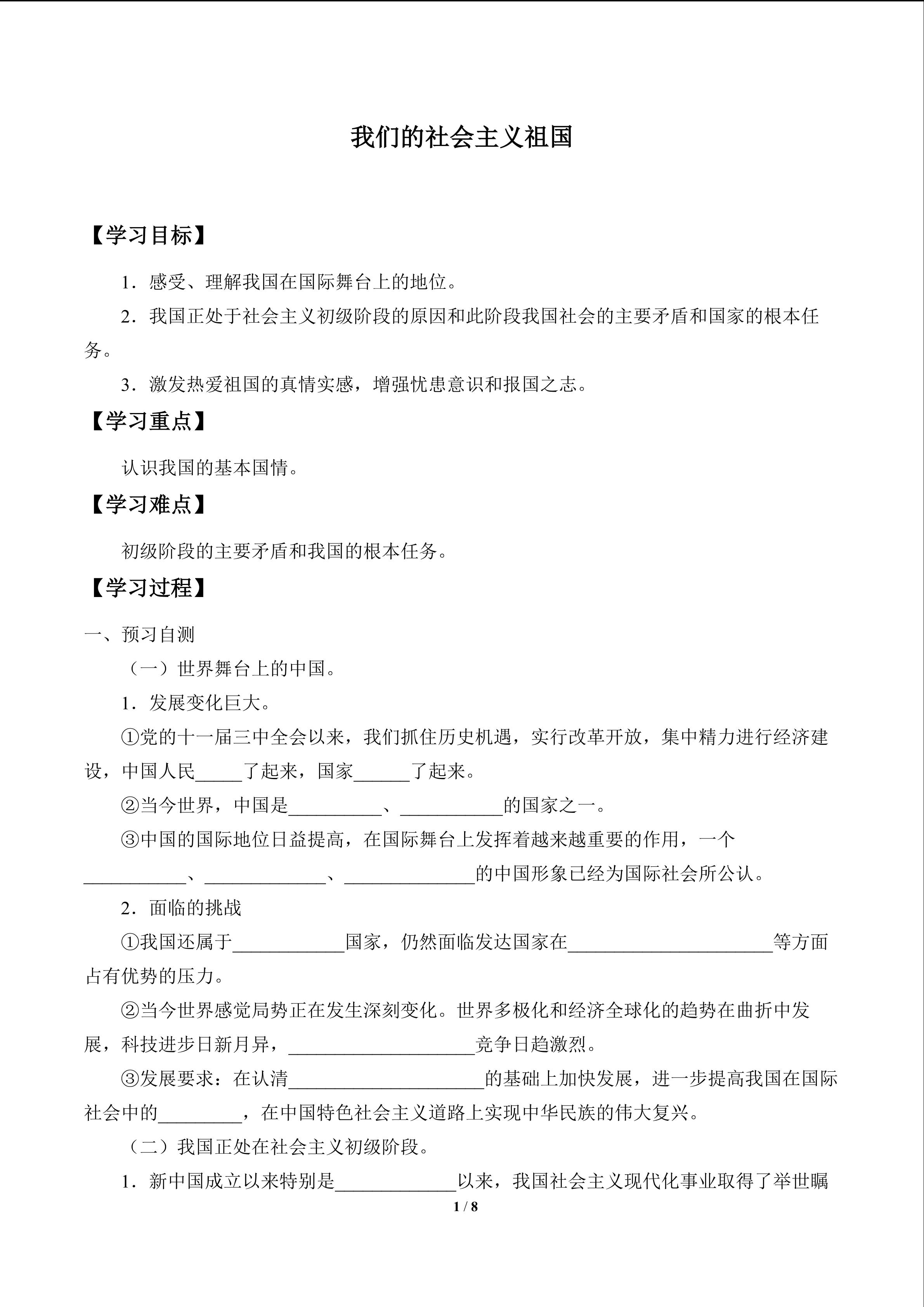 我们的社会主义祖国

【学习目标】

1．感受、理解我国在国际舞台上的地位。

2．我国正处于社会主义初级阶段的原因和此阶段我国社会的主要矛盾和国家的根本任务。

3．激发热爱祖国的真情实感，增强忧患意识和报国之志。

【学习重点】

认识我国的基本国情。

【学习难点】

初级阶段的主要矛盾和我国的根本任务。

【学习过程】

一、预习自测

（一）世界舞台上的中国。

1．发展变化巨大。

①党的十一届三中全会以来，我们抓住历史机遇，实行改革开放，集中精力进行经济建设，中国人民_____了起来，国家______了起来。

②当今世界，中国是__________、___________的国家之一。

③中国的国际地位日益提高，在国际舞台上发挥着越来越重要的作用，一个___________、_____________、______________的中国形象已经为国际社会所公认。

2．面临的挑战

①我国还属于____________国家，仍然面临发达国家在______________________等方面占有优势的压力。

②当今世界感觉局势正在发生深刻变化。世界多极化和经济全球化的趋势在曲折中发展，科技进步日新月异，____________________竞争日趋激烈。

③发展要求：在认清_____________________的基础上加快发展，进一步提高我国在国际社会中的_________，在中国特色社会主义道路上实现中华民族的伟大复兴。

（二）我国正处在社会主义初级阶段。

1．新中国成立以来特别是_____________以来，我国社会主义现代化事业取得了举世瞩

1 / 8